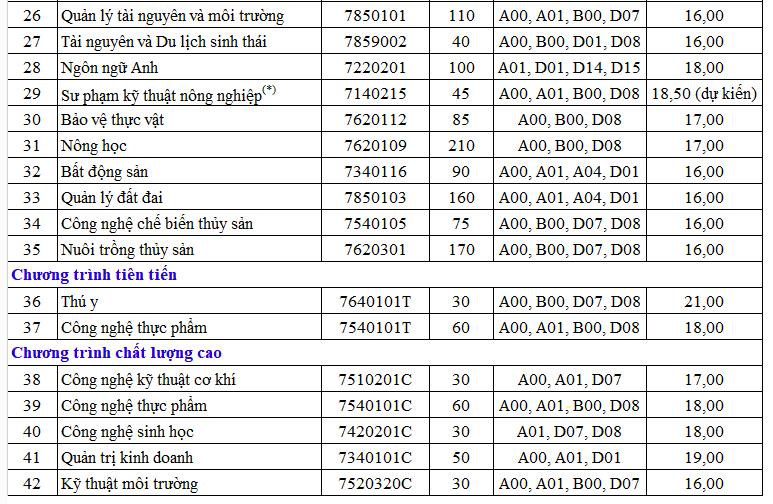 | 26 | Quản lý tài nguyên và môi trường | 7850101 | 110 | A00, A01, B00, D07 | 16,00 |
|---|---|---|---|---|---|
| 27 | Tài nguyên và Du lịch sinh thái | 7859002 | 40 | A00, B00, D01, D08 | 16,00 |
| 28 | Ngôn ngữ Anh | 7220201 | 100 | A01, D01, D14, D15 | 18,00 |
| 29 | Sư phạm kỹ thuật nông nghiệp$^{(*)}$ | 7140215 | 45 | A00, A01, B00, D08 | 18,50 (dự kiến) |
| 30 | Bảo vệ thực vật | 7620112 | 85 | A00, B00, D08 | 17,00 |
| 31 | Nông học | 7620109 | 210 | A00, B00, D08 | 17,00 |
| 32 | Bất động sản | 7340116 | 90 | A00, A01, A04, D01 | 16,00 |
| 33 | Quản lý đất đai | 7850103 | 160 | A00, A01, A04, D01 | 16,00 |
| 34 | Công nghệ chế biến thủy sản | 7540105 | 75 | A00, B00, D07, D08 | 16,00 |
| 35 | Nuôi trồng thủy sản | 7620301 | 170 | A00, B00, D07, D08 | 16,00 |
| Chương trình tiên tiến | | | | | |
| 36 | Thú y | 7640101T | 30 | A00, B00, D07, D08 | 21,00 |
| 37 | Công nghệ thực phẩm | 7540101T | 60 | A00, A01, B00, D08 | 18,00 |
| Chương trình chất lượng cao | | | | | |
| 38 | Công nghệ kỹ thuật cơ khí | 7510201C | 30 | A00, A01, D07 | 17,00 |
| 39 | Công nghệ thực phẩm | 7540101C | 60 | A00, A01, B00, D08 | 18,00 |
| 40 | Công nghệ sinh học | 7420201C | 30 | A01, D07, D08 | 18,00 |
| 41 | Quản trị kinh doanh | 7340101C | 50 | A00, A01, D01 | 19,00 |
| 42 | Kỹ thuật môi trường | 7520320C | 30 | A00, A01, B00, D07 | 16,00 |